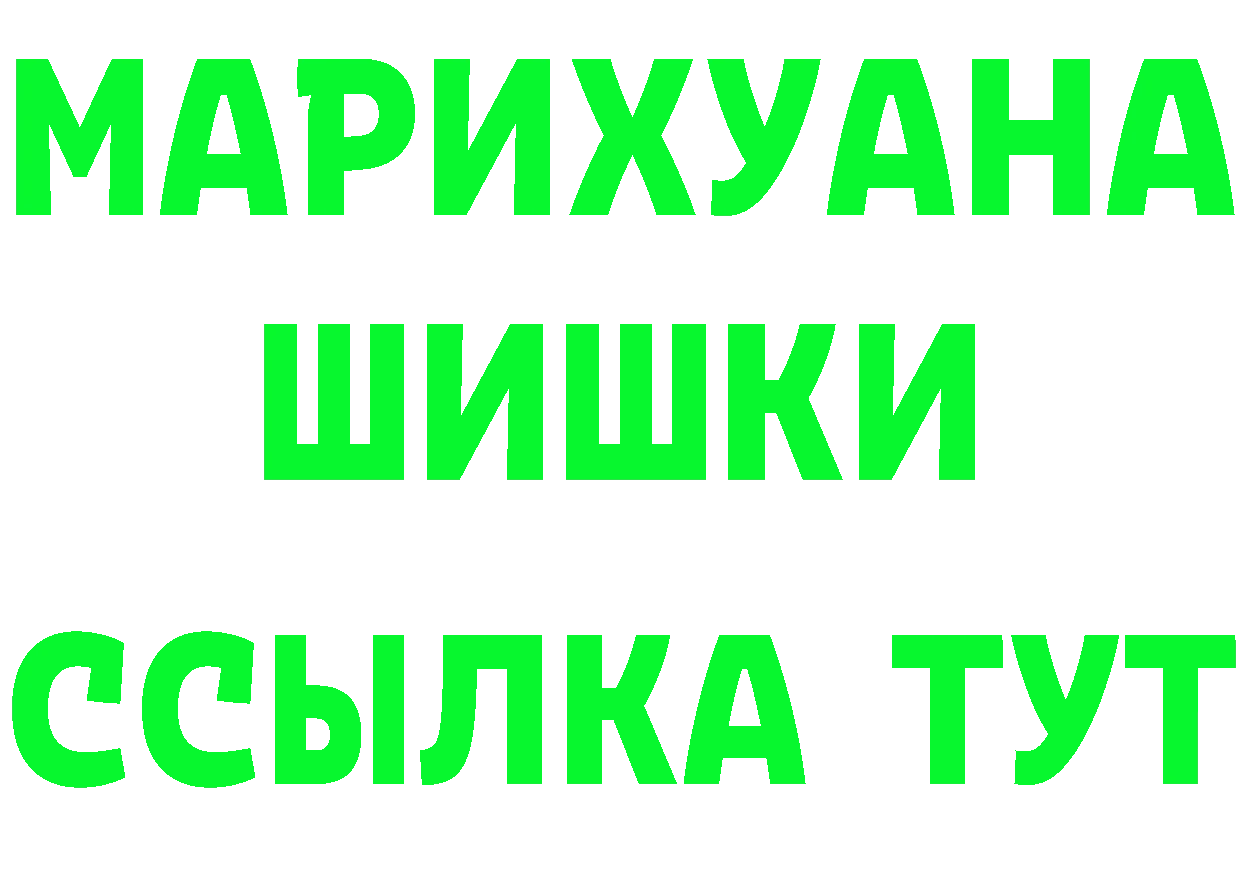 МАРИХУАНА
ШИШКИ
ССЫЛКА ТУТ